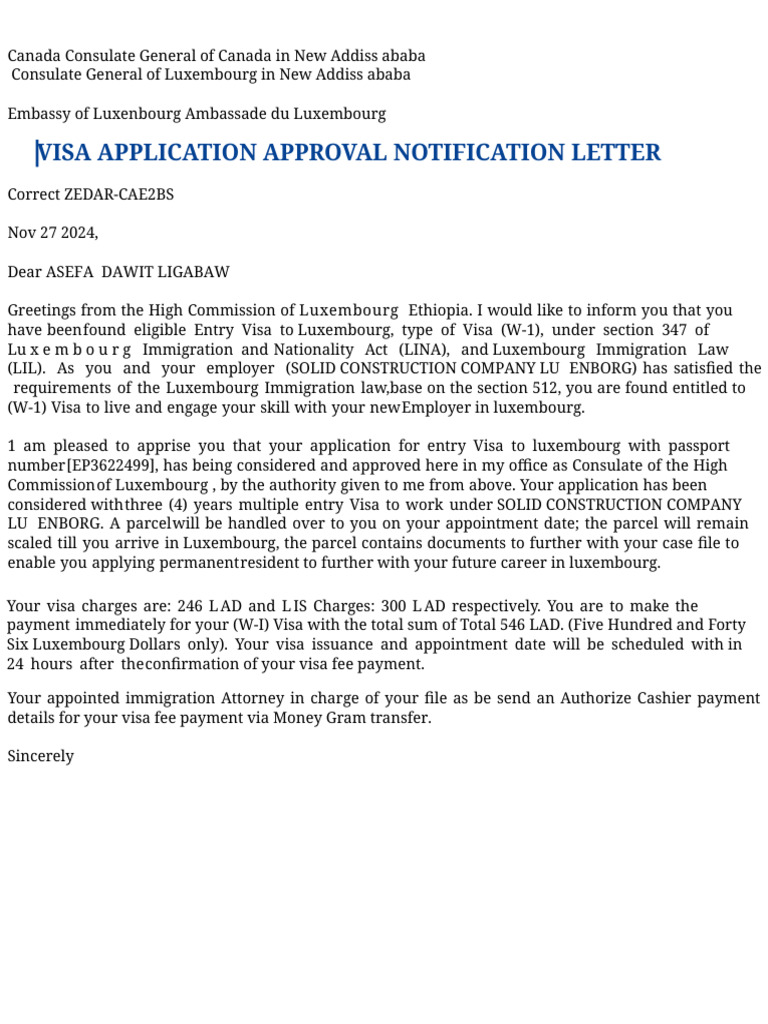 Canada Consulate General of Canada in New Addiss ababa
Consulate General of Luxembourg in New Addiss ababa

Embassy of Luxenbourg Ambassade du Luxembourg

VISA APPLICATION APPROVAL NOTIFICATION LETTER

Correct ZEDAR-CAE2BS

Nov 27 2024,

Dear ASEFA DAWIT LIGABAW

Greetings from the High Commission of Luxembourg Ethiopia. I would like to inform you that you have beenfound eligible Entry Visa to Luxembourg, type of Visa (W-1), under section 347 of Luxembourg Immigration and Nationality Act (LINA), and Luxembourg Immigration Law (LIL). As you and your employer (SOLID CONSTRUCTION COMPANY LU ENBORG) has satisfied the requirements of the Luxembourg Immigration law,base on the section 512, you are found entitled to (W-1) Visa to live and engage your skill with your newEmployer in luxembourg.

1 am pleased to apprise you that your application for entry Visa to luxembourg with passport number[EP3622499], has being considered and approved here in my office as Consulate of the High Commissionof Luxembourg , by the authority given to me from above. Your application has been considered withthree (4) years multiple entry Visa to work under SOLID CONSTRUCTION COMPANY LU ENBORG. A parcelwill be handled over to you on your appointment date; the parcel will remain scaled till you arrive in Luxembourg, the parcel contains documents to further with your case file to enable you applying permanentresident to further with your future career in luxembourg.

Your visa charges are: 246 LAD and LIS Charges: 300 LAD respectively. You are to make the payment immediately for your (W-I) Visa with the total sum of Total 546 LAD. (Five Hundred and Forty Six Luxembourg Dollars only). Your visa issuance and appointment date will be scheduled with in 24 hours after theconfirmation of your visa fee payment.

Your appointed immigration Attorney in charge of your file as be send an Authorize Cashier payment details for your visa fee payment via Money Gram transfer.

Sincerely